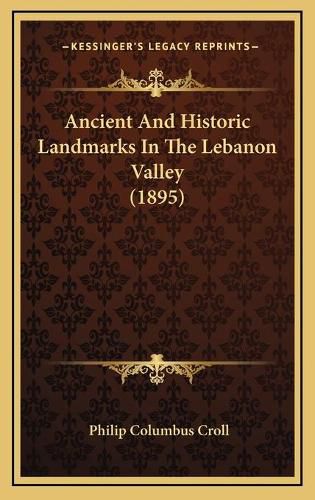 KESSINGER'S LEGACY REPRINTS

Ancient And Historic Landmarks In The Lebanon Valley (1895)

Philip Columbus Croll